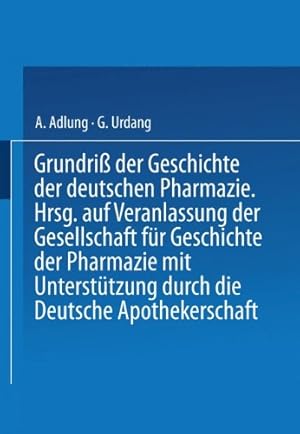 A. Adlung · G. Urdang

Grundriß der Geschichte der deutschen Pharmazie. Hrsg. auf Veranlassung der Gesellschaft für Geschichte der Pharmazie mit Unterstützung durch die Deutsche Apothekerschaft